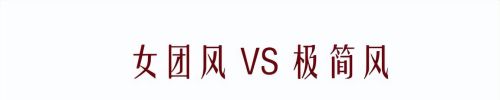 女团风 VS 极简风